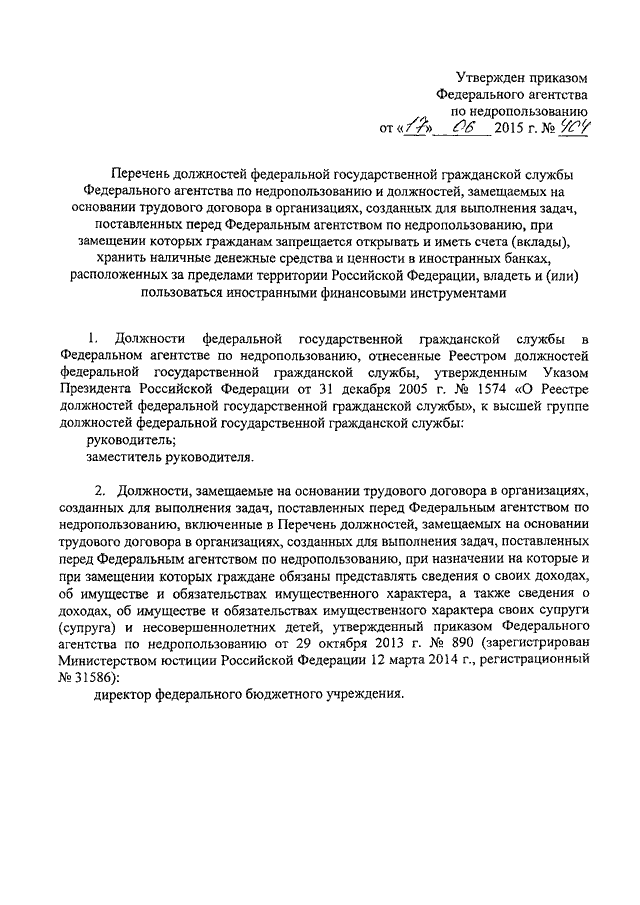 Утвержден приказом
Федерального агентства
по недропользованию
от «17» 06 2015 г. № 404

Перечень должностей федеральной государственной гражданской службы Федерального агентства по недропользованию и должностей, замещаемых на основании трудового договора в организациях, созданных для выполнения задач, поставленных перед Федеральным агентством по недропользованию, при замещении которых гражданам запрещается открывать и иметь счета (вклады), хранить наличные денежные средства и ценности в иностранных банках, расположенных за пределами территории Российской Федерации, владеть и (или) пользоваться иностранными финансовыми инструментами

1. Должности федеральной государственной гражданской службы в Федеральном агентстве по недропользованию, отнесенные Реестром должностей федеральной государственной гражданской службы, утвержденным Указом Президента Российской Федерации от 31 декабря 2005 г. № 1574 «О Реестре должностей федеральной государственной гражданской службы», к высшей группе должностей федеральной государственной гражданской службы:
руководитель;
заместитель руководителя.

2. Должности, замещаемые на основании трудового договора в организациях, созданных для выполнения задач, поставленных перед Федеральным агентством по недропользованию, включенные в Перечень должностей, замещаемых на основании трудового договора в организациях, созданных для выполнения задач, поставленных перед Федеральным агентством по недропользованию, при назначении на которые и при замещении которых граждане обязаны представлять сведения о своих доходах, об имуществе и обязательствах имущественного характера, а также сведения о доходах, об имуществе и обязательствах имущественного характера своих супруги (супруга) и несовершеннолетних детей, утвержденный приказом Федерального агентства по недропользованию от 29 октября 2013 г. № 890 (зарегистрирован Министерством юстиции Российской Федерации 12 марта 2014 г., регистрационный № 31586):
директор федерального бюджетного учреждения.